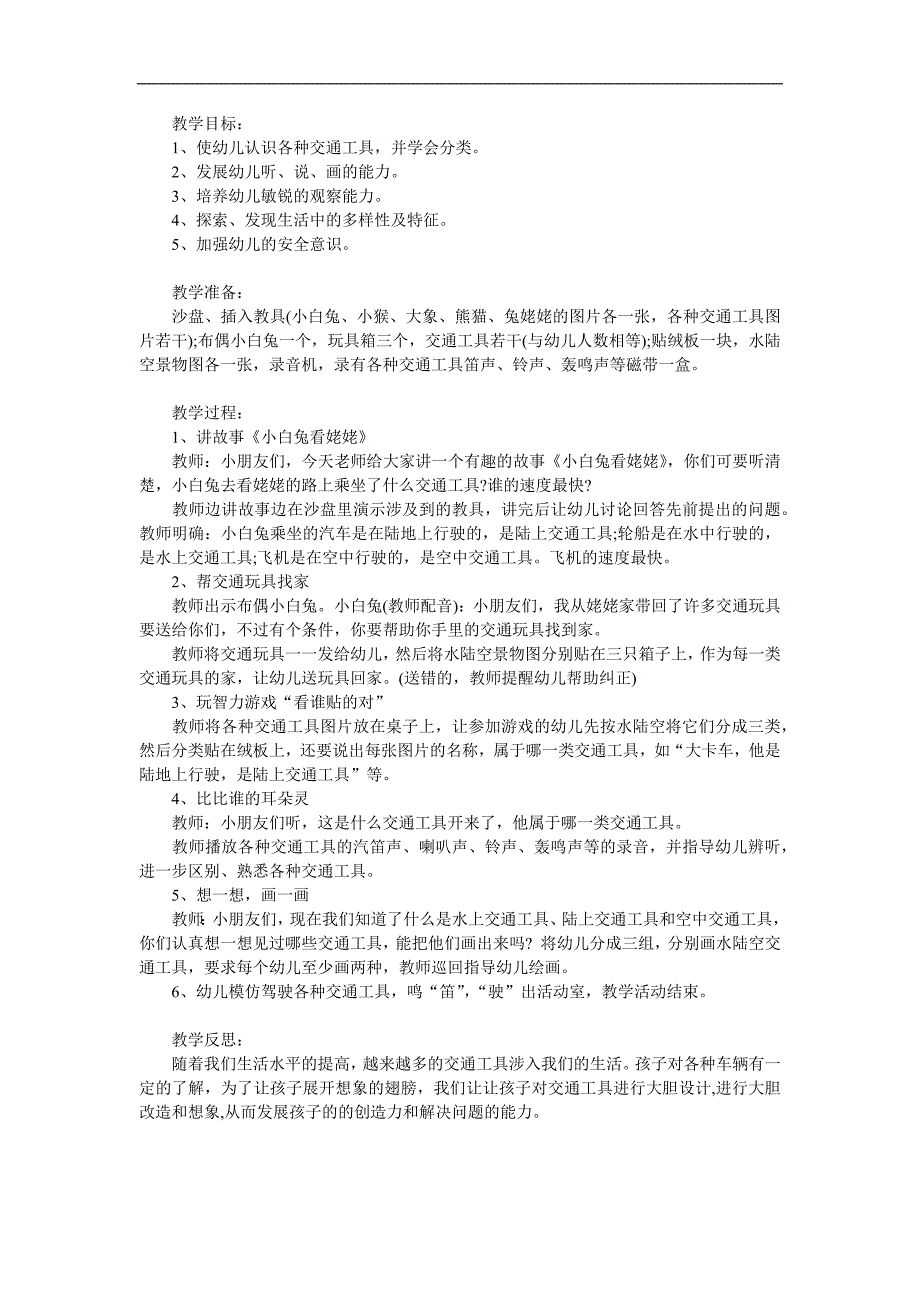 教学目标：
1、使幼儿认识各种交通工具，并学会分类。
2、发展幼儿听、说、画的能力。
3、培养幼儿敏锐的观察能力。
4、探索、发现生活中的多样性及特征。
5、加强幼儿的安全意识。

教学准备：
沙盘、插入教具(小白兔、小猴、大象、熊猫、兔姥姥的图片各一张，各种交通工具图片若干);布偶小白兔一个，玩具箱三个，交通工具若干(与幼儿人数相等);贴绒板一块，水陆空景物图各一张，录音机，录有各种交通工具笛声、铃声、轰鸣声等磁带一盒。

教学过程：
1、讲故事《小白兔看姥姥》
教师：小朋友们，今天老师给大家讲一个有趣的故事《小白兔看姥姥》，你们可要听清楚，小白兔去看姥姥的路上乘坐了什么交通工具?谁的速度最快?
教师边讲故事边在沙盘里演示涉及到的教具，讲完后让幼儿讨论回答先前提出的问题。教师明确：小白兔乘坐的汽车是在陆地上行驶的，是陆上交通工具;轮船是在水中行驶的，是水上交通工具;飞机是在空中行驶的，是空中交通工具。飞机的速度最快。
2、帮交通玩具找家
教师出示布偶小白兔。小白兔(教师配音)：小朋友们，我从姥姥家带回了许多交通玩具要送给你们，不过有个条件，你要帮助你手里的交通玩具找到家。
教师将交通玩具一一发给幼儿，然后将水陆空景物图分别贴在三只箱子上，作为每一类交通玩具的家，让幼儿送玩具回家。(送错的，教师提醒幼儿帮助纠正)
3、玩智力游戏“看谁贴的对”
教师将各种交通工具图片放在桌子上，让参加游戏的幼儿先按水陆空将它们分成三类，然后分类贴在绒板上，还要说出每张图片的名称，属于哪一类交通工具，如“大卡车，他是陆地上行驶，是陆上交通工具”等。
4、比比谁的耳朵灵
教师：小朋友们听，这是什么交通工具开来了，他属于哪一类交通工具。
教师播放各种交通工具的汽笛声、喇叭声、铃声、轰鸣声等的录音，并指导幼儿辨听，进一步区别、熟悉各种交通工具。
5、想一想，画一画
教师：小朋友们，现在我们知道了什么是水上交通工具、陆上交通工具和空中交通工具，你们认真想一想见过哪些交通工具，能把他们画出来吗？将幼儿分成三组，分别画水陆空交通工具，要求每个幼儿至少画两种，教师巡回指导幼儿绘画。
6、幼儿模仿驾驶各种交通工具，鸣“笛”，“驶”出活动室，教学活动结束。

教学反思：
随着我们生活水平的提高，越来越多的交通工具涉入我们的生活。孩子对各种车辆有一定的了解，为了让孩子展开想象的翅膀，我们让让孩子对交通工具进行大胆设计，进行大胆改造和想象,从而发展孩子的的创造力和解决问题的能力。